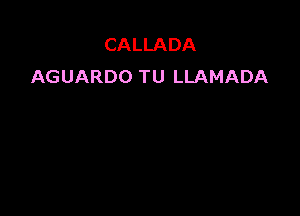 CALLADA

AGUARDO TU LLAMADA